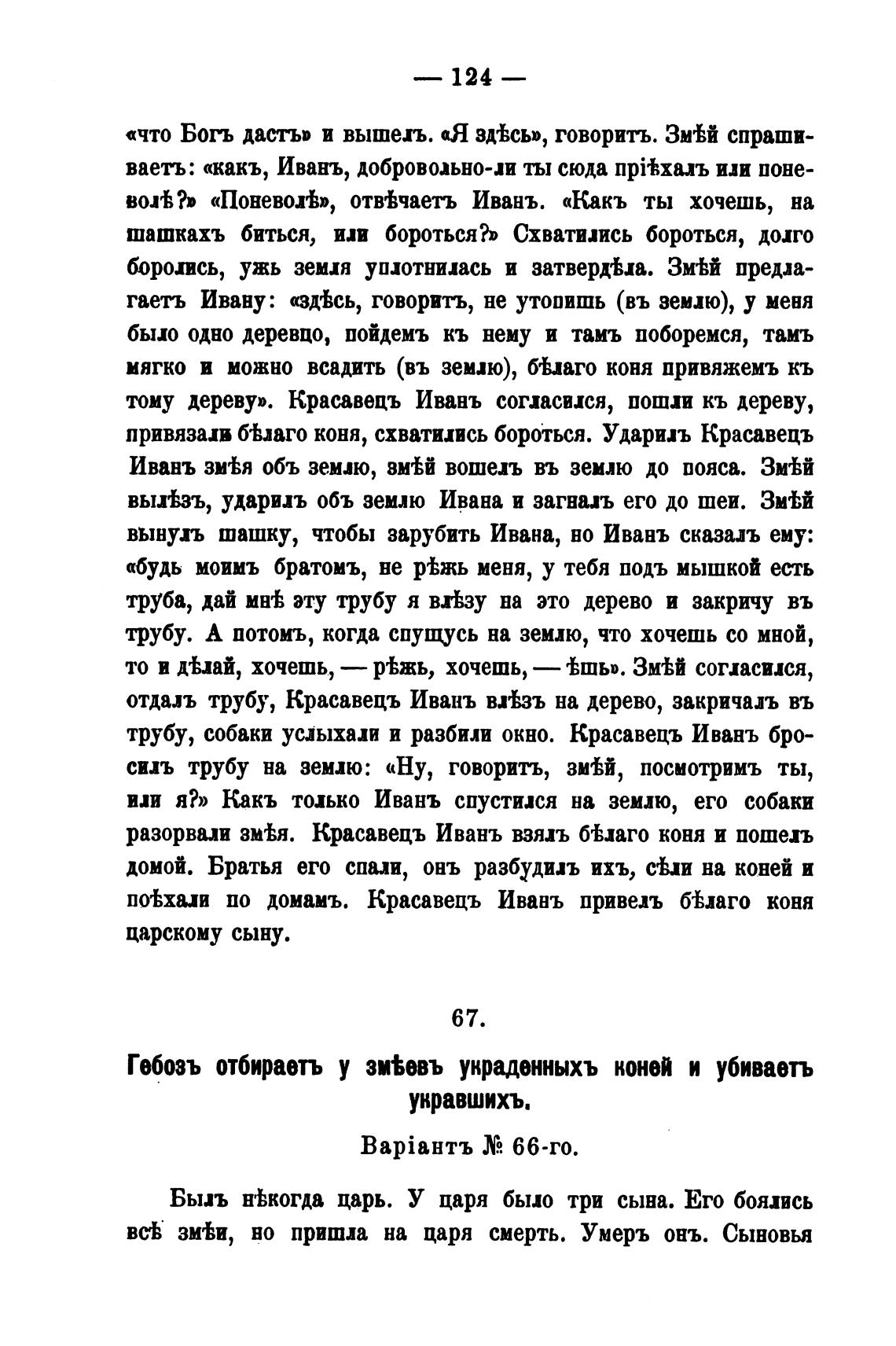 — 124 —

«что Богъ дастъ» и вышелъ. «Я здѣсь», говоритъ. Змѣй спрашиваетъ: «какъ, Иванъ, добровольно-ли ты сюда пріѣхалъ или поневолѣ?» «Поневолѣ», отвѣчаетъ Иванъ. «Какъ ты хочешь, на шашкахъ биться, или бороться?» Схватились бороться, долго боролись, ужь земля уплотнилась и затвердѣла. Змѣй предлагаетъ Ивану: «здѣсь, говоритъ, не утопишь (въ землю), у меня было одно деревцо, пойдемъ къ нему и тамъ поборемся, тамъ мягко и можно всадить (въ землю), бѣлаго коня привяжемъ къ тому дереву». Красавецъ Иванъ согласился, пошли къ дереву, привязали бѣлаго коня, схватились бороться. Ударилъ Красавецъ Иванъ змѣя объ землю, змѣй вошелъ въ землю до пояса. Змѣй вылѣзъ, ударилъ объ землю Ивана и загналъ его до шеи. Змѣй вынулъ шашку, чтобы зарубить Ивана, но Иванъ сказалъ ему: «будь моимъ братомъ, не рѣжь меня, у тебя подъ мышкой есть труба, дай мнѣ эту трубу я влѣзу на это дерево и закричу въ трубу. А потомъ, когда спущусь на землю, что хочешь со мной, то и дѣлай, хочешь, — рѣжь, хочешь, — ѣшь». Змѣй согласился, отдалъ трубу, Красавецъ Иванъ влѣзъ на дерево, закричалъ въ трубу, собаки услыхали и разбили окно. Красавецъ Иванъ бросилъ трубу на землю: «Ну, говоритъ, змѣй, посмотримъ ты, или я?» Какъ только Иванъ спустился на землю, его собаки разорвали змѣя. Красавецъ Иванъ взялъ бѣлаго коня и пошелъ домой. Братья его спали, онъ разбудилъ ихъ, сѣли на коней и поѣхали по домамъ. Красавецъ Иванъ привелъ бѣлаго коня царскому сыну.

67.

Гебозъ отбираетъ у змѣевъ украденныхъ коней и убиваетъ укравшихъ.

Варіантъ № 66-го.

Былъ нѣкогда царь. У царя было три сына. Его боялись всѣ змѣи, но пришла на царя смерть. Умеръ онъ. Сыновья